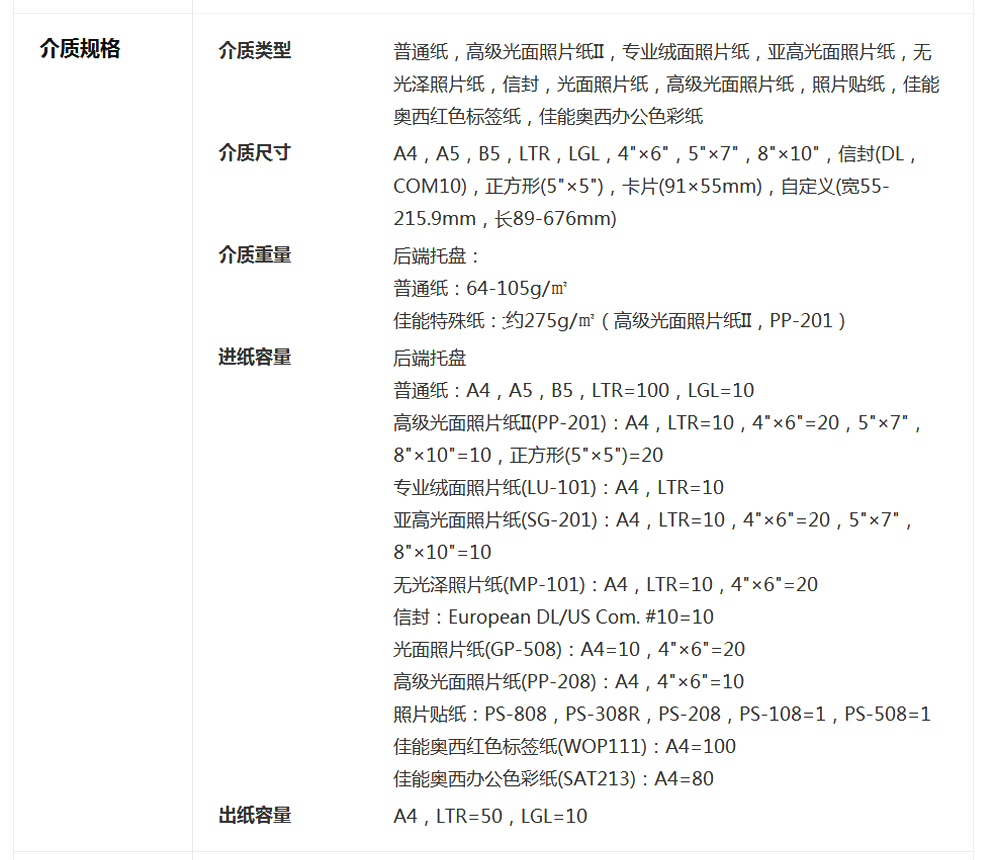 介质规格

介质类型
普通纸，高级光面照片纸II，专业绒面照片纸，亚高光面照片纸，无光泽照片纸，信封，光面照片纸，高级光面照片纸，照片贴纸，佳能奥西红色标签纸，佳能奥西办公色彩纸

介质尺寸
A4，A5，B5，LTR，LGL，4"×6"，5"×7"，8"×10"，信封(DL，COM10)，正方形(5"×5")，卡片(91×55mm)，自定义(宽55-215.9mm，长89-676mm)

介质重量
后端托盘：
普通纸：64-105g/㎡
佳能特殊纸：约275g/㎡（高级光面照片纸II，PP-201）

进纸容量
后端托盘
普通纸：A4，A5，B5，LTR=100，LGL=10
高级光面照片纸II(PP-201)：A4，LTR=10，4"×6"=20，5"×7"，8"×10"=10，正方形(5"×5")=20
专业绒面照片纸(LU-101)：A4，LTR=10
亚高光面照片纸(SG-201)：A4，LTR=10，4"×6"=20，5"×7"，8"×10"=10
无光泽照片纸(MP-101)：A4，LTR=10，4"×6"=20
信封：European DL/US Com. #10=10
光面照片纸(GP-508)：A4=10，4"×6"=20
高级光面照片纸(PP-208)：A4，4"×6"=10
照片贴纸：PS-808，PS-308R，PS-208，PS-108=1，PS-508=1
佳能奥西红色标签纸(WOP111)：A4=100
佳能奥西办公色彩纸(SAT213)：A4=80

出纸容量
A4，LTR=50，LGL=10